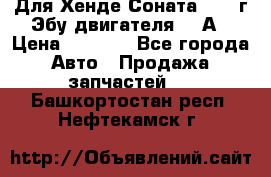 Для Хенде Соната г Эбу двигателя А
Цена Все города
Авто Продажа запчастей

Башкортостан респ
Нефтекамск г

http://Объявлений.сайт